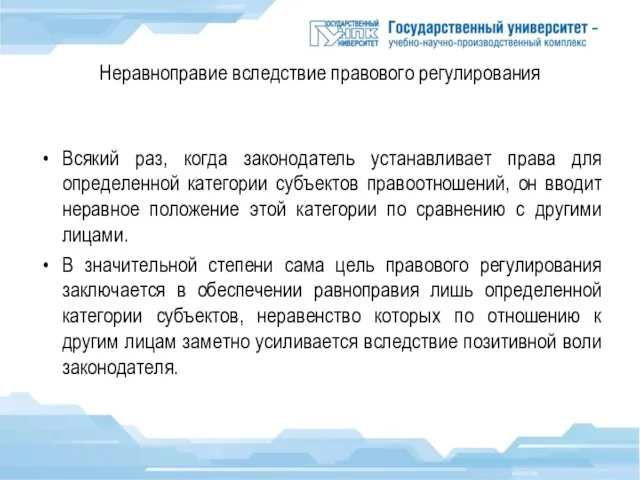 ГОСУДАРСТВЕННЫЙ УНПК УНИВЕРСИТЕТ
Государственный университет – учебно-научно-производственный комплекс

Неравноправие вследствие правового регулирования

• Всякий раз, когда законодатель устанавливает права для определенной категории субъектов правоотношений, он вводит неравное положение этой категории по сравнению с другими лицами.

• В значительной степени сама цель правового регулирования заключается в обеспечении равноправия лишь определенной категории субъектов, неравенство которых по отношению к другим лицам заметно усиливается вследствие позитивной воли законодателя.